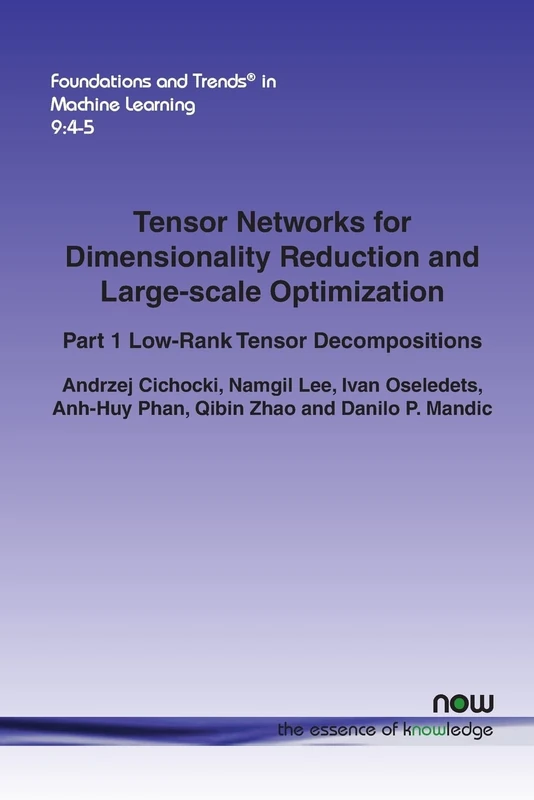 Foundations and Trends® in Machine Learning
9:4-5

Tensor Networks for Dimensionality Reduction and Large-scale Optimization

Part 1 Low-Rank Tensor Decompositions

Andrzej Cichocki, Namgil Lee, Ivan Oseledets, Anh-Huy Phan, Qibin Zhao and Danilo P. Mandic

now
the essence of knowledge